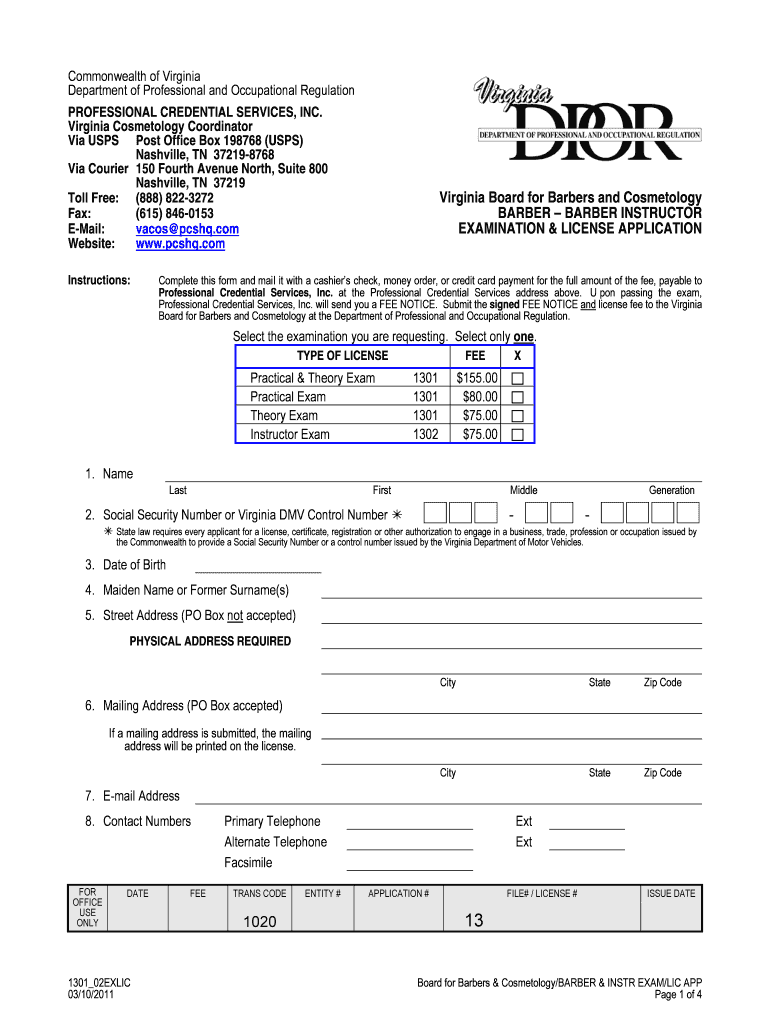 Commonwealth of Virginia
Department of Professional and Occupational Regulation

PROFESSIONAL CREDENTIAL SERVICES, INC.
Virginia Cosmetology Coordinator
Via USPS Post Office Box 198768 (USPS)
Nashville, TN 37219-8768
Via Courier 150 Fourth Avenue North, Suite 800
Nashville, TN 37219
Toll Free: (888) 822-3272
Fax: (615) 846-0153
E-Mail: vacos@pcshq.com
Website: www.pcshq.com

Virginia
DPOR
DEPARTMENT OF PROFESSIONAL AND OCCUPATIONAL REGULATION

Virginia Board for Barbers and Cosmetology
BARBER – BARBER INSTRUCTOR
EXAMINATION & LICENSE APPLICATION

Instructions: Complete this form and mail it with a cashier's check, money order, or credit card payment for the full amount of the fee, payable to Professional Credential Services, Inc. at the Professional Credential Services address above. U pon passing the exam, Professional Credential Services, Inc. will send you a FEE NOTICE. Submit the signed FEE NOTICE and license fee to the Virginia Board for Barbers and Cosmetology at the Department of Professional and Occupational Regulation.

Select the examination you are requesting. Select only one.

| TYPE OF LICENSE | | FEE | X |
|---|---|---|---|
| Practical & Theory Exam | 1301 | $155.00 | ☐ |
| Practical Exam | 1301 | $80.00 | ☐ |
| Theory Exam | 1301 | $75.00 | ☐ |
| Instructor Exam | 1302 | $75.00 | ☐ |

1. Name
Last First Middle Generation

2. Social Security Number or Virginia DMV Control Number ✳ - -
✳ State law requires every applicant for a license, certificate, registration or other authorization to engage in a business, trade, profession or occupation issued by the Commonwealth to provide a Social Security Number or a control number issued by the Virginia Department of Motor Vehicles.

3. Date of Birth

4. Maiden Name or Former Surname(s)

5. Street Address (PO Box not accepted)

PHYSICAL ADDRESS REQUIRED

City State Zip Code

6. Mailing Address (PO Box accepted)

If a mailing address is submitted, the mailing address will be printed on the license.

City State Zip Code

7. E-mail Address

8. Contact Numbers Primary Telephone Ext
Alternate Telephone Ext
Facsimile

| FOR OFFICE USE ONLY | DATE | FEE | TRANS CODE | ENTITY # | APPLICATION # | FILE# / LICENSE # | ISSUE DATE |
|---|---|---|---|---|---|---|---|
| | | | 1020 | | | 13 | |

1301_02EXLIC
03/10/2011

Board for Barbers & Cosmetology/BARBER & INSTR EXAM/LIC APP
Page 1 of 4